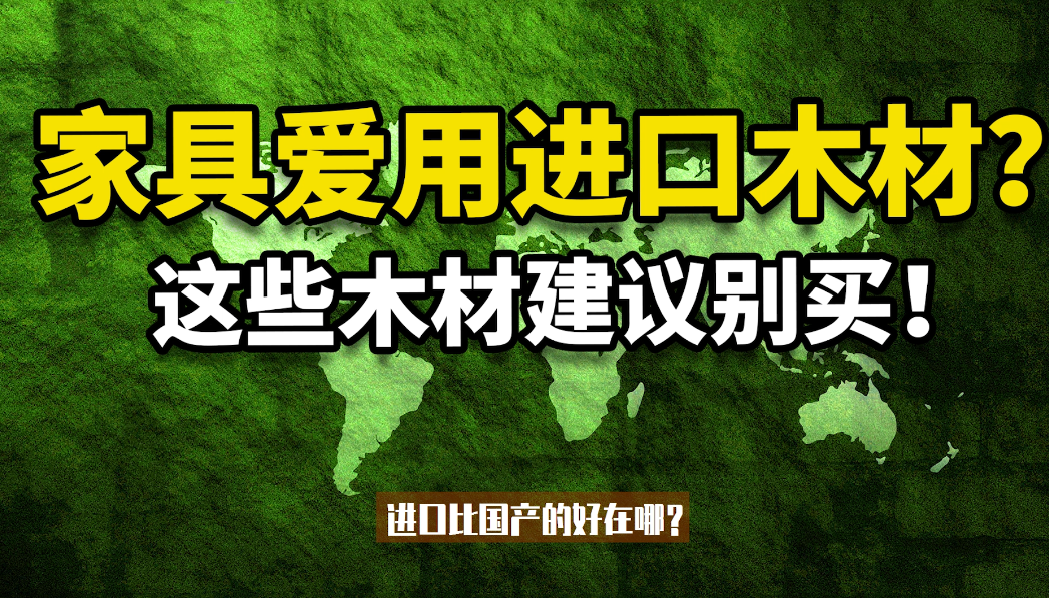 家具爱用进口木材?
这些木材建议别买！

进口比国产的好在哪?